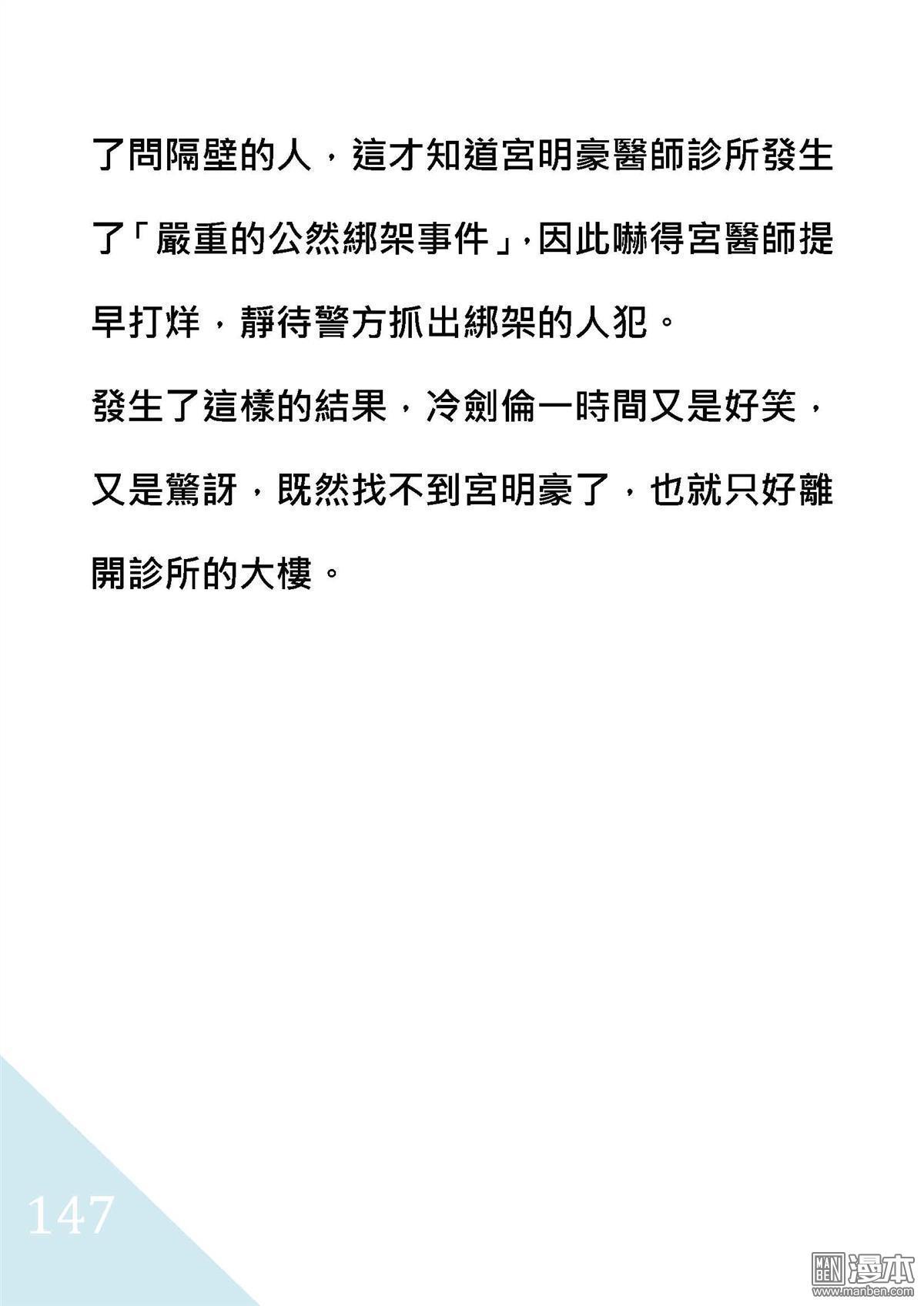 了問隔壁的人，這才知道宮明豪醫師診所發生了「嚴重的公然綁架事件」，因此嚇得宮醫師提早打烊，靜待警方抓出綁架的人犯。

發生了這樣的結果，冷劍倫一時間又是好笑，又是驚訝，既然找不到宮明豪了，也就只好離開診所的大樓。

147

MAN BEN 漫本
www.manben.com